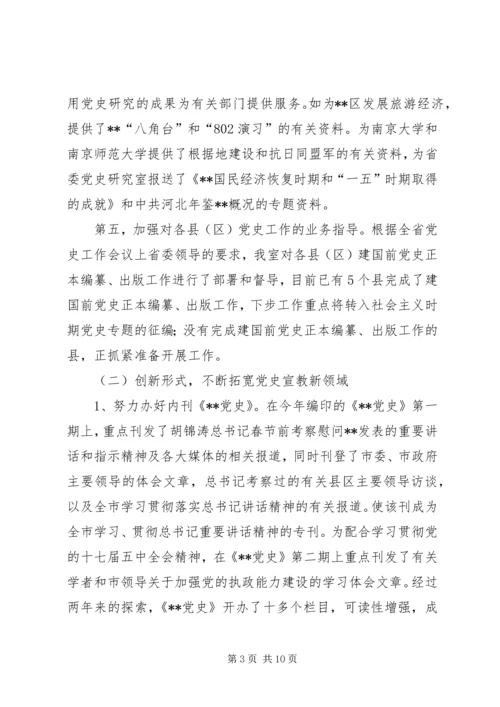 用党史研究的成果为有关部门提供服务。如为**区发展旅游经济，提供了**“八角台”和“802演习”的有关资料。为南京大学和南京师范大学提供了根据地建设和抗日同盟军的有关资料，为省委党史研究室报送了《**国民经济恢复时期和“一五”时期取得的成就》和中共河北年鉴**概况的专题资料。

第五，加强对各县（区）党史工作的业务指导。根据全省党史工作会议上省委领导的要求，我室对各县（区）建国前党史正本编纂、出版工作进行了部署和督导，目前已有5个县完成了建国前党史正本编纂、出版工作，下步工作重点将转入社会主义时期党史专题的征编；没有完成建国前党史正本编纂、出版工作的县，正抓紧准备开展工作。

（二）创新形式，不断拓宽党史宣教新领域

1、努力办好内刊《**党史》。在今年编印的《**党史》第一期上，重点刊发了胡锦涛总书记春节前考察慰问**发表的重要讲话和指示精神及各大媒体的相关报道，同时刊登了市委、市政府主要领导的体会文章，总书记考察过的有关县区主要领导访谈，以及全市学习贯彻落实总书记讲话精神的有关报道。使该刊成为全市学习、贯彻总书记重要讲话精神的专刊。为配合学习贯彻党的十七届五中全会精神，在《**党史》第二期上重点刊发了有关学者和市领导关于加强党的执政能力建设的学习体会文章。经过两年来的探索，《**党史》开办了十多个栏目，可读性增强，成

第3页 共10页